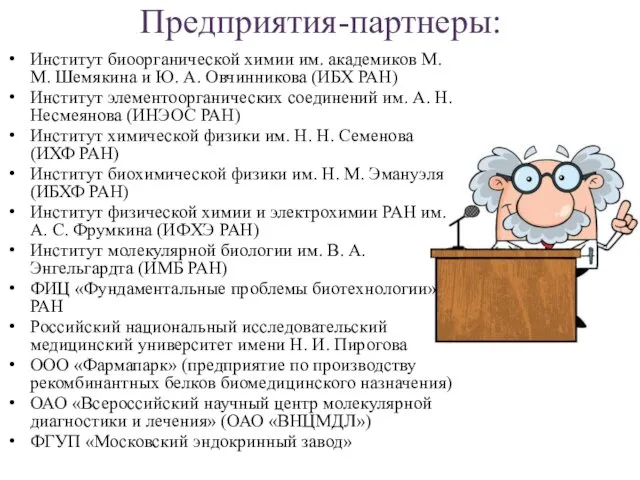 Предприятия-партнеры:

• Институт биоорганической химии им. академиков М. М. Шемякина и Ю. А. Овчинникова (ИБХ РАН)
• Институт элементоорганических соединений им. А. Н. Несмеянова (ИНЭОС РАН)
• Институт химической физики им. Н. Н. Семенова (ИХФ РАН)
• Институт биохимической физики им. Н. М. Эмануэля (ИБХФ РАН)
• Институт физической химии и электрохимии РАН им. А. С. Фрумкина (ИФХЭ РАН)
• Институт молекулярной биологии им. В. А. Энгельгардта (ИМБ РАН)
• ФИЦ «Фундаментальные проблемы биотехнологии» РАН
• Российский национальный исследовательский медицинский университет имени Н. И. Пирогова
• ООО «Фармапарк» (предприятие по производству рекомбинантных белков биомедицинского назначения)
• ОАО «Всероссийский научный центр молекулярной диагностики и лечения» (ОАО «ВНЦМДЛ»)
• ФГУП «Московский эндокринный завод»